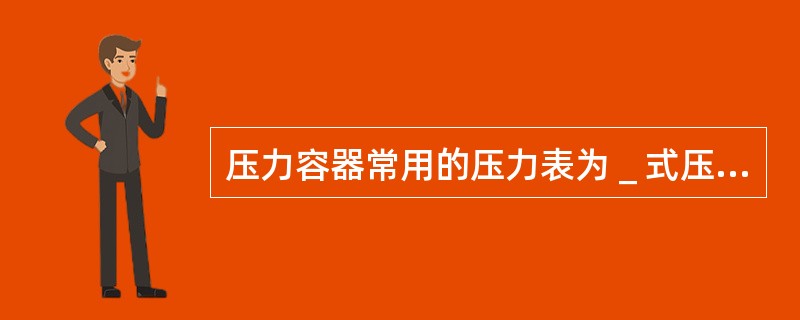 压力容器常用的压力表为 _ 式压...